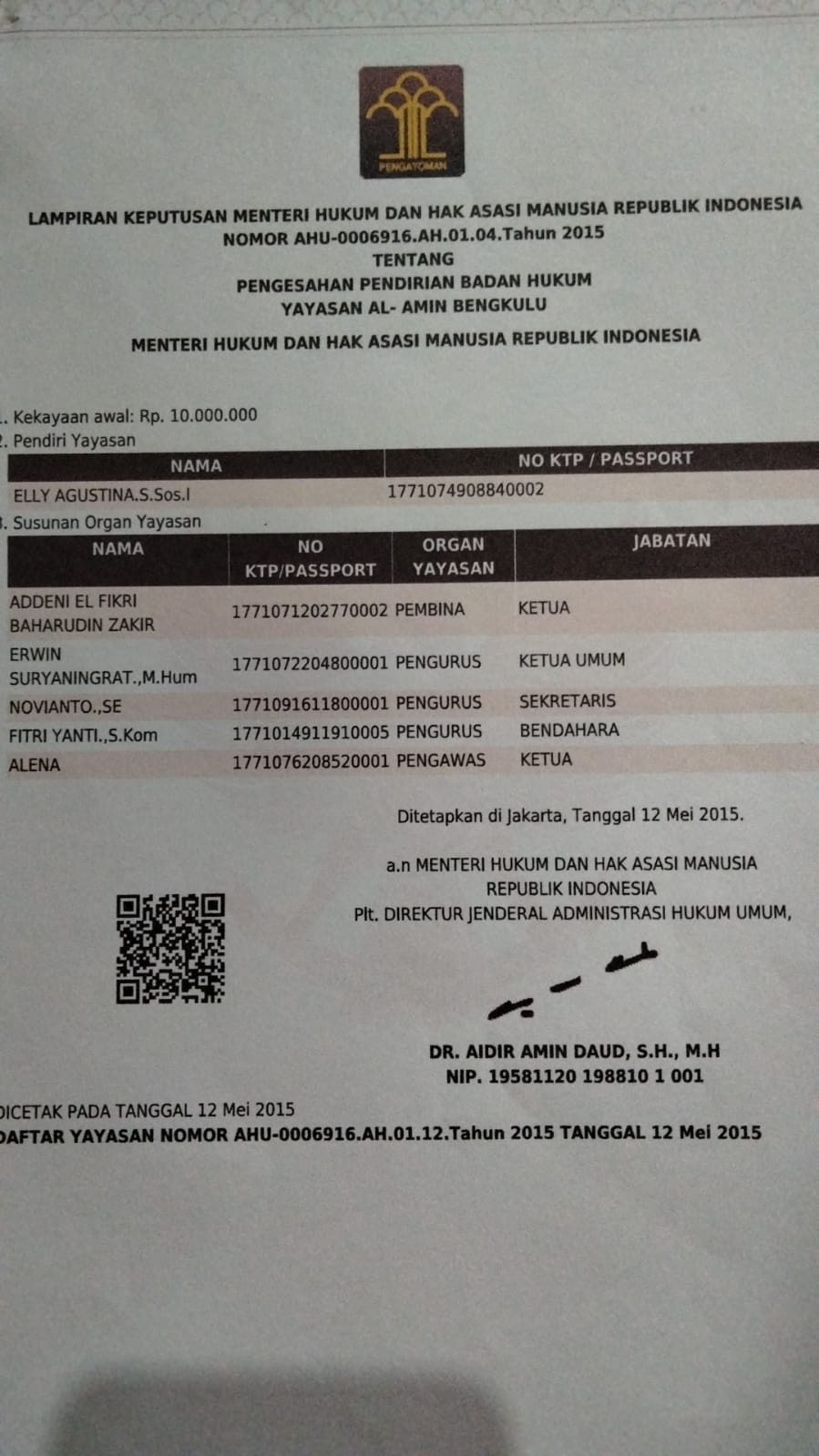 PENGAYOMAN

LAMPIRAN KEPUTUSAN MENTERI HUKUM DAN HAK ASASI MANUSIA REPUBLIK INDONESIA
NOMOR AHU-0006916.AH.01.04.Tahun 2015
TENTANG
PENGESAHAN PENDIRIAN BADAN HUKUM
YAYASAN AL- AMIN BENGKULU

MENTERI HUKUM DAN HAK ASASI MANUSIA REPUBLIK INDONESIA

. Kekayaan awal: Rp. 10.000.000
. Pendiri Yayasan

| NAMA | NO KTP / PASSPORT |
|---|---|
| ELLY AGUSTINA.S.Sos.I | 1771074908840002 |

. Susunan Organ Yayasan

| NAMA | NO KTP/PASSPORT | ORGAN YAYASAN | JABATAN |
|---|---|---|---|
| ADDENI EL FIKRI BAHARUDIN ZAKIR | 1771071202770002 | PEMBINA | KETUA |
| ERWIN SURYANINGRAT.,M.Hum | 1771072204800001 | PENGURUS | KETUA UMUM |
| NOVIANTO.,SE | 1771091611800001 | PENGURUS | SEKRETARIS |
| FITRI YANTI.,S.Kom | 1771014911910005 | PENGURUS | BENDAHARA |
| ALENA | 1771076208520001 | PENGAWAS | KETUA |

Ditetapkan di Jakarta, Tanggal 12 Mei 2015.

a.n MENTERI HUKUM DAN HAK ASASI MANUSIA
REPUBLIK INDONESIA
Plt. DIREKTUR JENDERAL ADMINISTRASI HUKUM UMUM,

DR. AIDIR AMIN DAUD, S.H., M.H
NIP. 19581120 198810 1 001

DICETAK PADA TANGGAL 12 Mei 2015
DAFTAR YAYASAN NOMOR AHU-0006916.AH.01.12.Tahun 2015 TANGGAL 12 Mei 2015